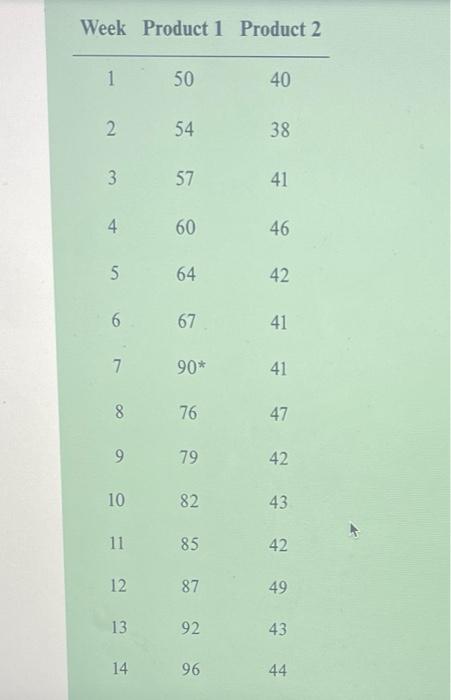 | Week | Product 1 | Product 2 |
|---|---|---|
| 1 | 50 | 40 |
| 2 | 54 | 38 |
| 3 | 57 | 41 |
| 4 | 60 | 46 |
| 5 | 64 | 42 |
| 6 | 67 | 41 |
| 7 | 90* | 41 |
| 8 | 76 | 47 |
| 9 | 79 | 42 |
| 10 | 82 | 43 |
| 11 | 85 | 42 |
| 12 | 87 | 49 |
| 13 | 92 | 43 |
| 14 | 96 | 44 |